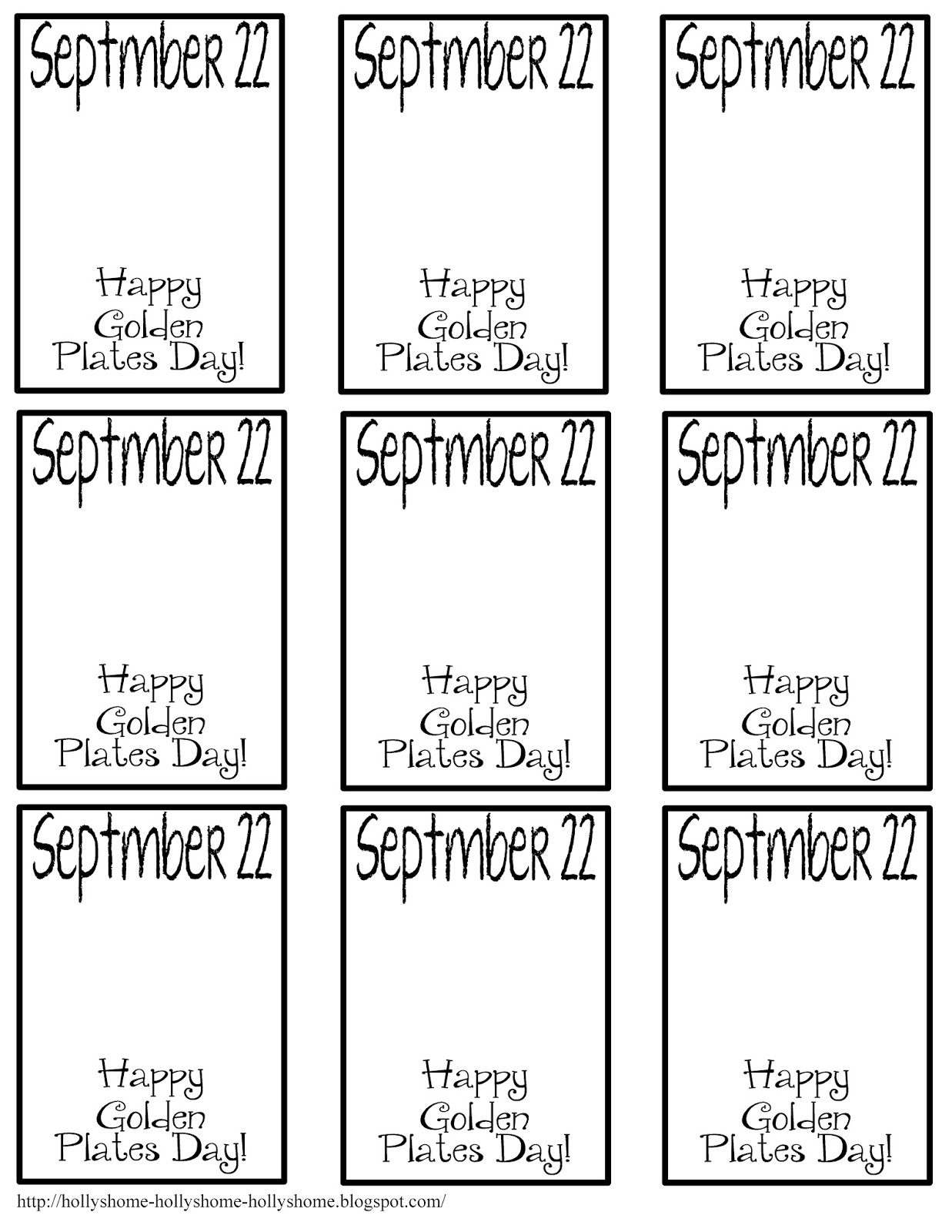 Septmber 22

Happy
Golden
Plates Day!

Septmber 22

Happy
Golden
Plates Day!

Septmber 22

Happy
Golden
Plates Day!

Septmber 22

Happy
Golden
Plates Day!

Septmber 22

Happy
Golden
Plates Day!

Septmber 22

Happy
Golden
Plates Day!

Septmber 22

Happy
Golden
Plates Day!

Septmber 22

Happy
Golden
Plates Day!

Septmber 22

Happy
Golden
Plates Day!

http://hollyshome-hollyshome-hollyshome.blogspot.com/